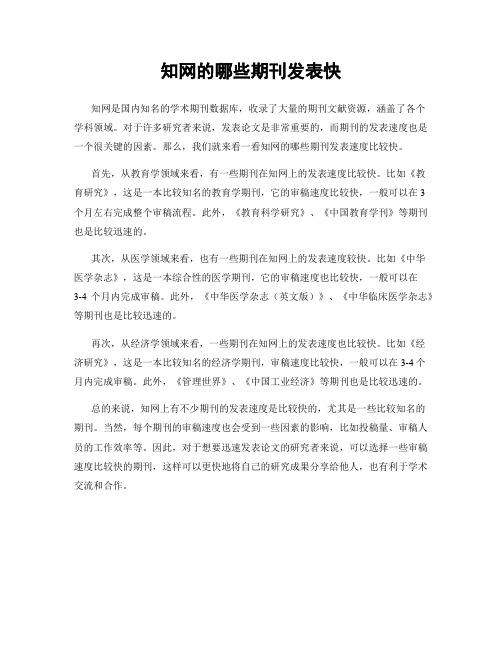 知网的哪些期刊发表快

知网是国内知名的学术期刊数据库，收录了大量的期刊文献资源，涵盖了各个学科领域。对于许多研究者来说，发表论文是非常重要的，而期刊的发表速度也是一个很关键的因素。那么，我们就来看一看知网的哪些期刊发表速度比较快。

首先，从教育学领域来看，有一些期刊在知网上的发表速度比较快。比如《教育研究》，这是一本比较知名的教育学期刊，它的审稿速度比较快，一般可以在3个月左右完成整个审稿流程。此外，《教育科学研究》、《中国教育学刊》等期刊也是比较迅速的。

其次，从医学领域来看，也有一些期刊在知网上的发表速度较快。比如《中华医学杂志》，这是一本综合性的医学期刊，它的审稿速度也比较快，一般可以在3-4个月内完成审稿。此外，《中华医学杂志（英文版）》、《中华临床医学杂志》等期刊也是比较迅速的。

再次，从经济学领域来看，一些期刊在知网上的发表速度也比较快。比如《经济研究》，这是一本比较知名的经济学期刊，审稿速度比较快，一般可以在3-4个月内完成审稿。此外，《管理世界》、《中国工业经济》等期刊也是比较迅速的。

总的来说，知网上有不少期刊的发表速度是比较快的，尤其是一些比较知名的期刊。当然，每个期刊的审稿速度也会受到一些因素的影响，比如投稿量、审稿人员的工作效率等。因此，对于想要迅速发表论文的研究者来说，可以选择一些审稿速度比较快的期刊，这样可以更快地将自己的研究成果分享给他人，也有利于学术交流和合作。